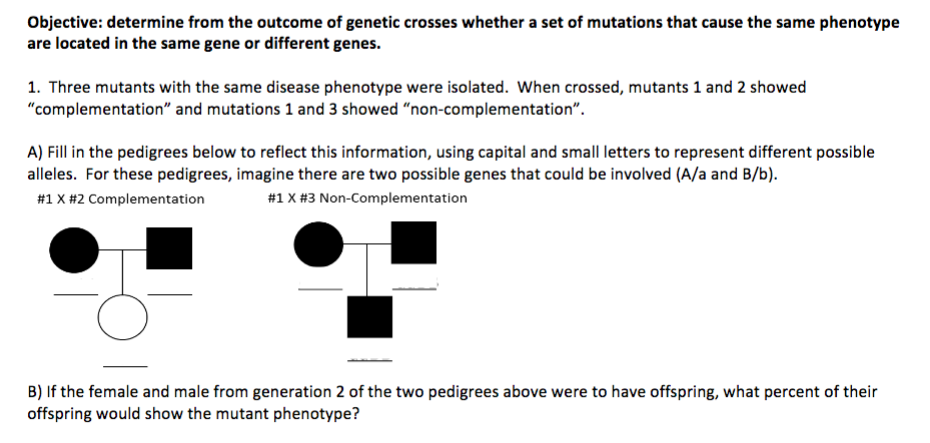 Objective: determine from the outcome of genetic crosses whether a set of mutations that cause the same phenotype are located in the same gene or different genes.

1. Three mutants with the same disease phenotype were isolated. When crossed, mutants 1 and 2 showed "complementation" and mutations 1 and 3 showed "non-complementation".

A) Fill in the pedigrees below to reflect this information, using capital and small letters to represent different possible alleles. For these pedigrees, imagine there are two possible genes that could be involved (A/a and B/b).

#1 X #2 Complementation

#1 X #3 Non-Complementation

B) If the female and male from generation 2 of the two pedigrees above were to have offspring, what percent of their offspring would show the mutant phenotype?